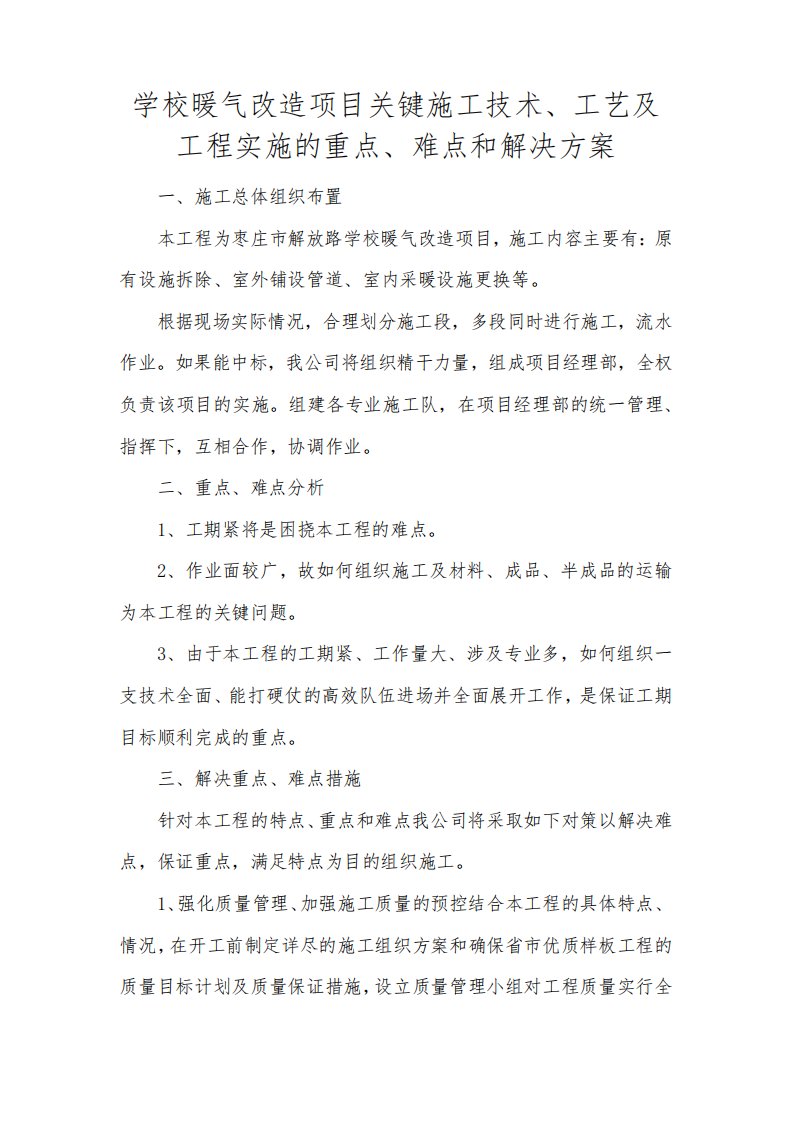 学校暖气改造项目关键施工技术、工艺及工程实施的重点、难点和解决方案

一、施工总体组织布置

本工程为枣庄市解放路学校暖气改造项目，施工内容主要有：原有设施拆除、室外铺设管道、室内采暖设施更换等。

根据现场实际情况，合理划分施工段，多段同时进行施工，流水作业。如果能中标，我公司将组织精干力量，组成项目经理部，全权负责该项目的实施。组建各专业施工队，在项目经理部的统一管理、指挥下，互相合作，协调作业。

二、重点、难点分析

1、工期紧将是困挠本工程的难点。

2、作业面较广，故如何组织施工及材料、成品、半成品的运输为本工程的关键问题。

3、由于本工程的工期紧、工作量大、涉及专业多，如何组织一支技术全面、能打硬仗的高效队伍进场并全面展开工作，是保证工期目标顺利完成的重点。

三、解决重点、难点措施

针对本工程的特点、重点和难点我公司将采取如下对策以解决难点，保证重点，满足特点为目的组织施工。

1、强化质量管理、加强施工质量的预控结合本工程的具体特点、情况，在开工前制定详尽的施工组织方案和确保省市优质样板工程的质量目标计划及质量保证措施，设立质量管理小组对工程质量实行全